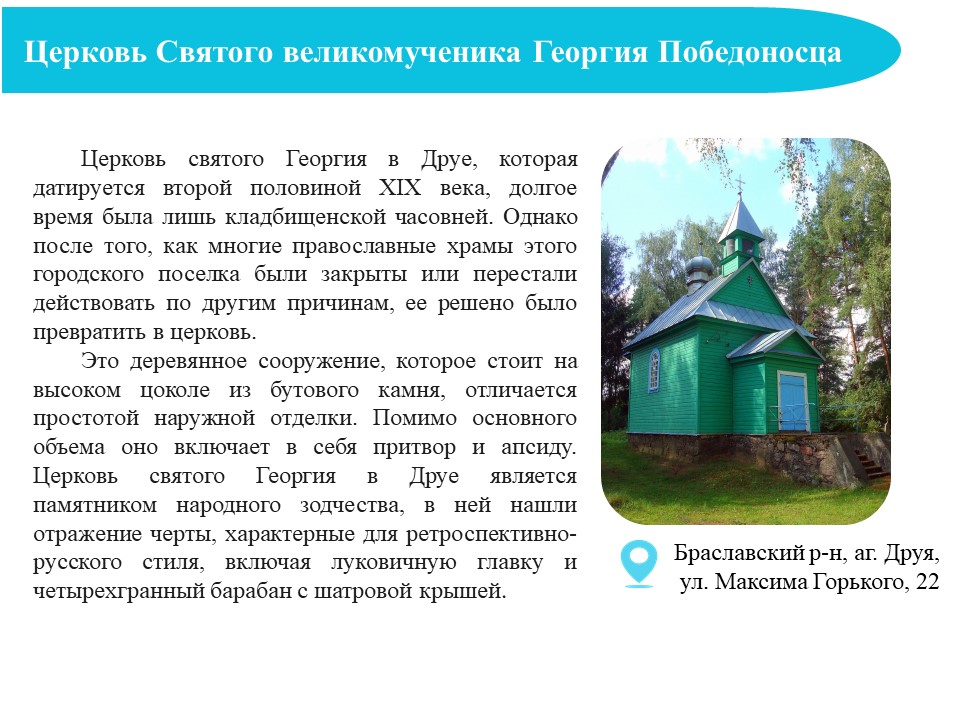 Церковь Святого великомученика Георгия Победоносца

Церковь святого Георгия в Друе, которая датируется второй половиной XIX века, долгое время была лишь кладбищенской часовней. Однако после того, как многие православные храмы этого городского поселка были закрыты или перестали действовать по другим причинам, ее решено было превратить в церковь.

Это деревянное сооружение, которое стоит на высоком цоколе из бутового камня, отличается простотой наружной отделки. Помимо основного объема оно включает в себя притвор и апсиду. Церковь святого Георгия в Друе является памятником народного зодчества, в ней нашли отражение черты, характерные для ретроспективно-русского стиля, включая луковичную главку и четырехгранный барабан с шатровой крышей.

Браславский р-н, аг. Друя, ул. Максима Горького, 22